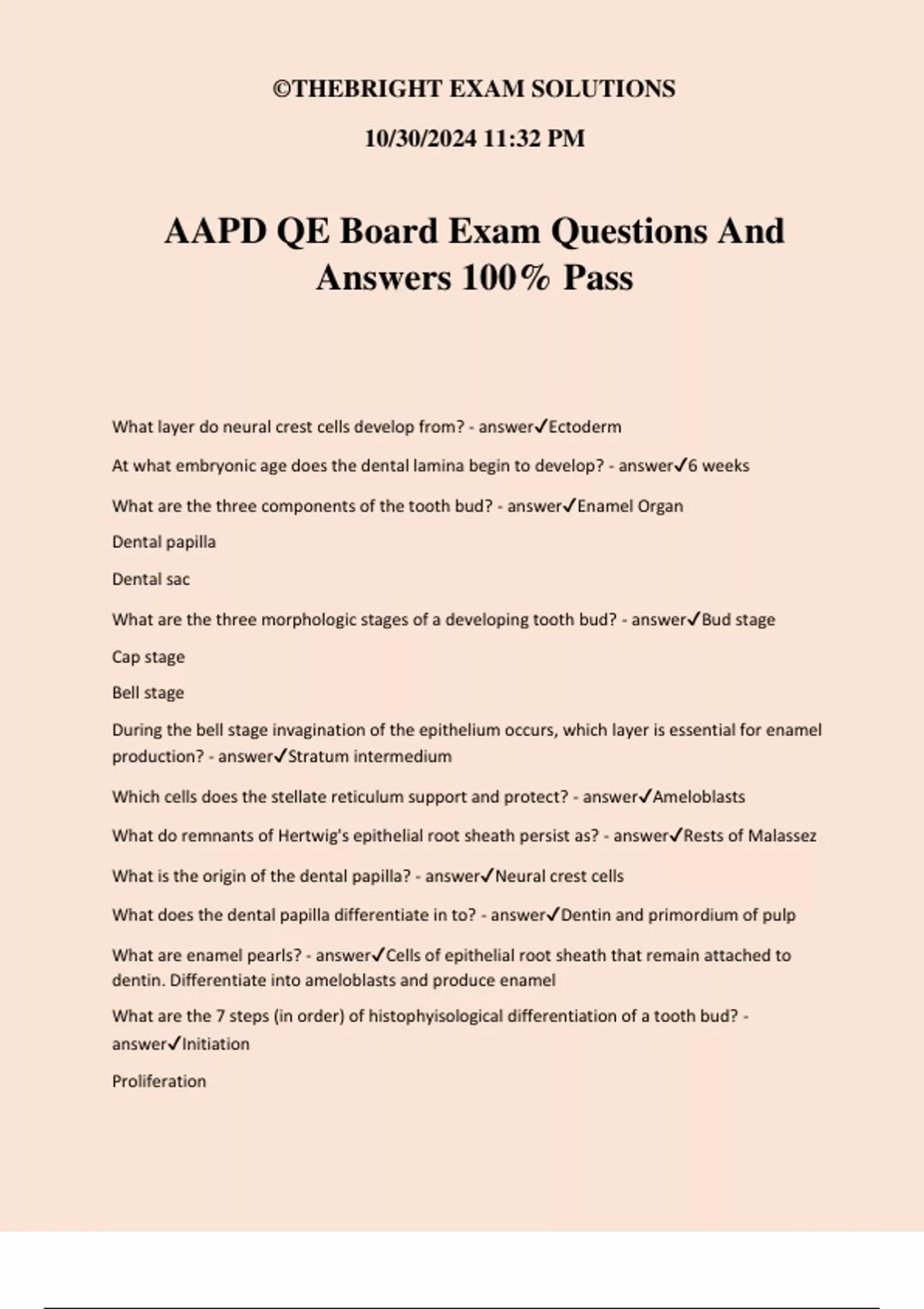 ©THEBRIGHT EXAM SOLUTIONS

10/30/2024 11:32 PM

AAPD QE Board Exam Questions And Answers 100% Pass

What layer do neural crest cells develop from? - answer✓Ectoderm

At what embryonic age does the dental lamina begin to develop? - answer✓6 weeks

What are the three components of the tooth bud? - answer✓Enamel Organ

Dental papilla

Dental sac

What are the three morphologic stages of a developing tooth bud? - answer✓Bud stage

Cap stage

Bell stage

During the bell stage invagination of the epithelium occurs, which layer is essential for enamel production? - answer✓Stratum intermedium

Which cells does the stellate reticulum support and protect? - answer✓Ameloblasts

What do remnants of Hertwig's epithelial root sheath persist as? - answer✓Rests of Malassez

What is the origin of the dental papilla? - answer✓Neural crest cells

What does the dental papilla differentiate in to? - answer✓Dentin and primordium of pulp

What are enamel pearls? - answer✓Cells of epithelial root sheath that remain attached to dentin. Differentiate into ameloblasts and produce enamel

What are the 7 steps (in order) of histophyisological differentiation of a tooth bud? - answer✓Initiation

Proliferation